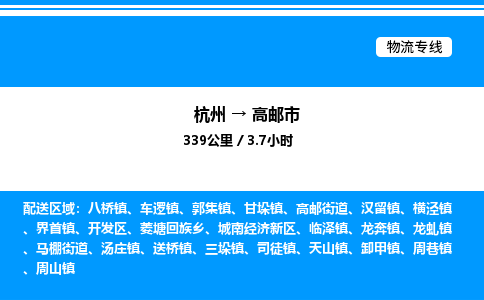 物流专线

杭州 → 高邮市
339公里 / 3.7小时

配送区域：八桥镇、车逻镇、郭集镇、甘垛镇、高邮街道、汉留镇、横泾镇、界首镇、开发区、菱塘回族乡、城南经济新区、临泽镇、龙奔镇、龙虬镇、马棚街道、汤庄镇、送桥镇、三垛镇、司徒镇、天山镇、卸甲镇、周巷镇、周山镇